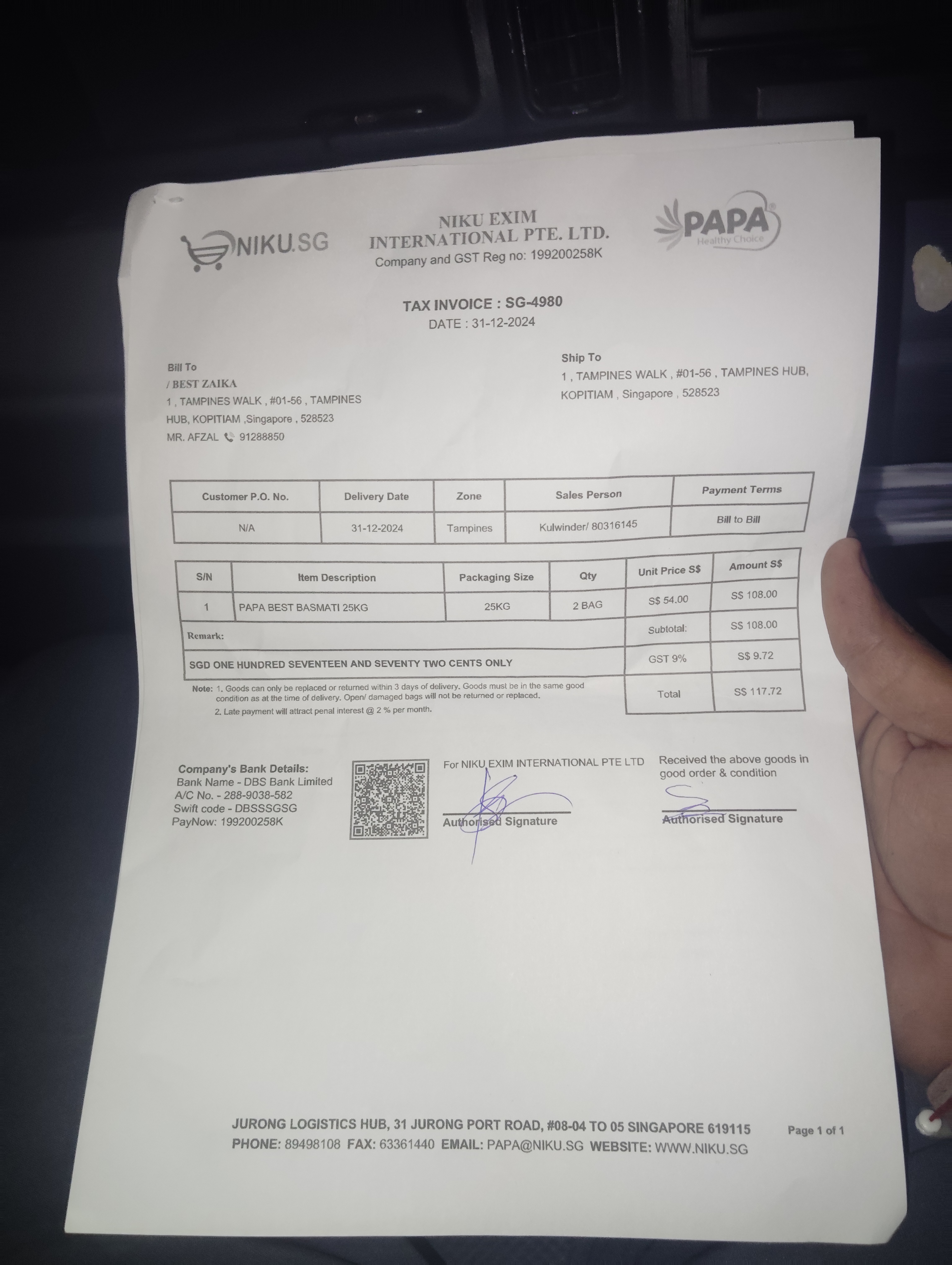 NIKU.SG

NIKU EXIM INTERNATIONAL PTE. LTD.
Company and GST Reg no: 199200258K

PAPA
Healthy Choice

TAX INVOICE : SG-4980
DATE : 31-12-2024

Bill To
/ BEST ZAIKA
1 , TAMPINES WALK , #01-56 , TAMPINES HUB, KOPITIAM ,Singapore , 528523
MR. AFZAL 91288850

Ship To
1 , TAMPINES WALK , #01-56 , TAMPINES HUB, KOPITIAM , Singapore , 528523

| Customer P.O. No. | Delivery Date | Zone | Sales Person | Payment Terms |
|---|---|---|---|---|
| N/A | 31-12-2024 | Tampines | Kulwinder/ 80316145 | Bill to Bill |

| S/N | Item Description | Packaging Size | Qty | Unit Price S$ | Amount S$ |
|---|---|---|---|---|---|
| 1 | PAPA BEST BASMATI 25KG | 25KG | 2 BAG | S$ 54.00 | S$ 108.00 |
| Remark: | | | | Subtotal: | S$ 108.00 |
| SGD ONE HUNDRED SEVENTEEN AND SEVENTY TWO CENTS ONLY | | | | GST 9% | S$ 9.72 |
| | | | | Total | S$ 117.72 |

Note: 1. Goods can only be replaced or returned within 3 days of delivery. Goods must be in the same good condition as at the time of delivery. Open/ damaged bags will not be returned or replaced.
2. Late payment will attract penal interest @ 2 % per month.

Company's Bank Details:
Bank Name - DBS Bank Limited
A/C No. - 288-9038-582
Swift code - DBSSSGSG
PayNow: 199200258K

For NIKU EXIM INTERNATIONAL PTE LTD
Authorised Signature

Received the above goods in good order & condition
Authorised Signature

JURONG LOGISTICS HUB, 31 JURONG PORT ROAD, #08-04 TO 05 SINGAPORE 619115
PHONE: 89498108 FAX: 63361440 EMAIL: PAPA@NIKU.SG WEBSITE: WWW.NIKU.SG

Page 1 of 1